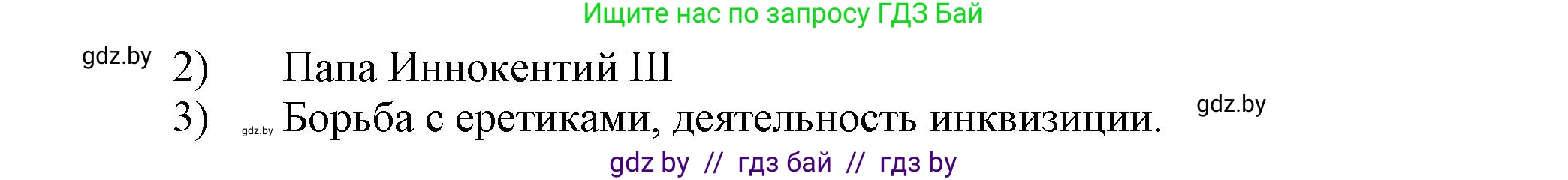 Ищите нас по запросу ГДЗ Бай

gdz.by

2) Папа Иннокентий III

3) gdz.by Борьба с еретиками, деятельность инквизиции.

gdz.by

gdz by // гдз бай // гдз by